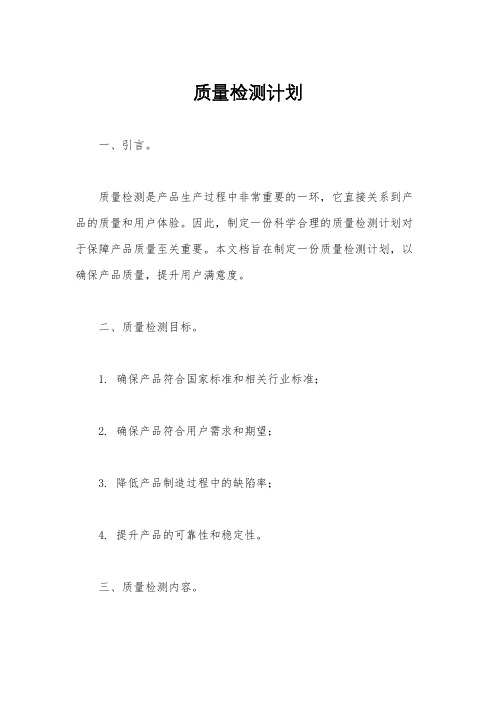 质量检测计划

一、引言。

质量检测是产品生产过程中非常重要的一环，它直接关系到产品的质量和用户体验。因此，制定一份科学合理的质量检测计划对于保障产品质量至关重要。本文档旨在制定一份质量检测计划，以确保产品质量，提升用户满意度。

二、质量检测目标。

1. 确保产品符合国家标准和相关行业标准；

2. 确保产品符合用户需求和期望；

3. 降低产品制造过程中的缺陷率；

4. 提升产品的可靠性和稳定性。

三、质量检测内容。